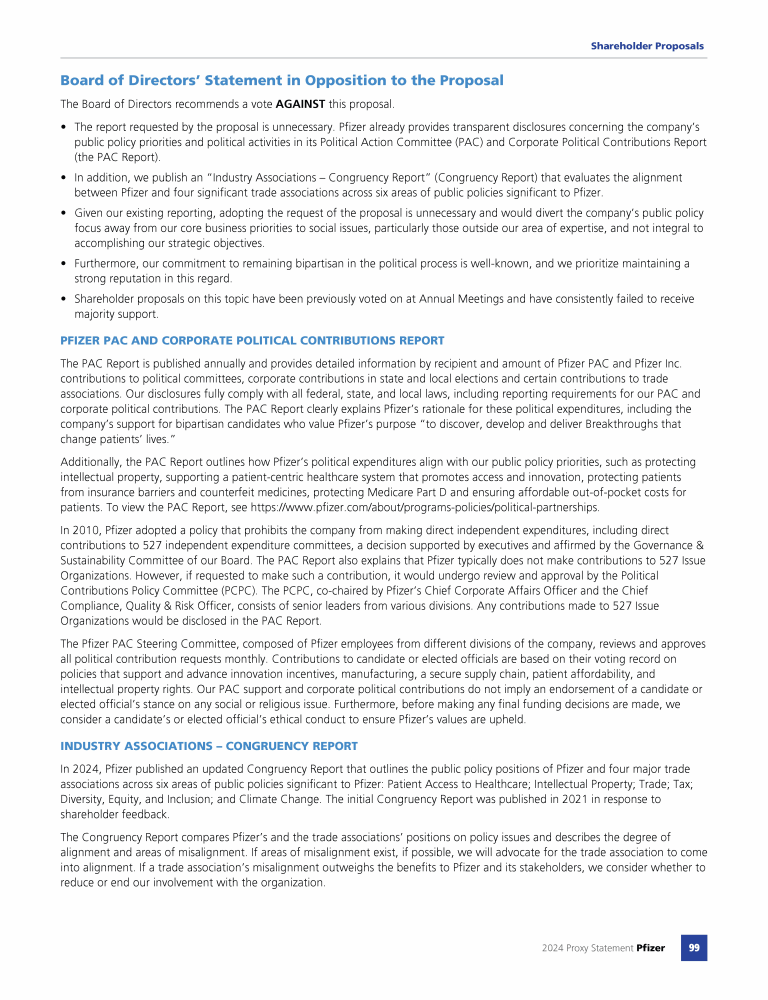 Shareholder Proposals

Board of Directors' Statement in Opposition to the Proposal

The Board of Directors recommends a vote AGAINST this proposal.

• The report requested by the proposal is unnecessary. Pfizer already provides transparent disclosures concerning the company's public policy priorities and political activities in its Political Action Committee (PAC) and Corporate Political Contributions Report (the PAC Report).

• In addition, we publish an "Industry Associations – Congruency Report" (Congruency Report) that evaluates the alignment between Pfizer and four significant trade associations across six areas of public policies significant to Pfizer.

• Given our existing reporting, adopting the request of the proposal is unnecessary and would divert the company's public policy focus away from our core business priorities to social issues, particularly those outside our area of expertise, and not integral to accomplishing our strategic objectives.

• Furthermore, our commitment to remaining bipartisan in the political process is well-known, and we prioritize maintaining a strong reputation in this regard.

• Shareholder proposals on this topic have been previously voted on at Annual Meetings and have consistently failed to receive majority support.

PFIZER PAC AND CORPORATE POLITICAL CONTRIBUTIONS REPORT

The PAC Report is published annually and provides detailed information by recipient and amount of Pfizer PAC and Pfizer Inc. contributions to political committees, corporate contributions in state and local elections and certain contributions to trade associations. Our disclosures fully comply with all federal, state, and local laws, including reporting requirements for our PAC and corporate political contributions. The PAC Report clearly explains Pfizer's rationale for these political expenditures, including the company's support for bipartisan candidates who value Pfizer's purpose "to discover, develop and deliver Breakthroughs that change patients' lives."

Additionally, the PAC Report outlines how Pfizer's political expenditures align with our public policy priorities, such as protecting intellectual property, supporting a patient-centric healthcare system that promotes access and innovation, protecting patients from insurance barriers and counterfeit medicines, protecting Medicare Part D and ensuring affordable out-of-pocket costs for patients. To view the PAC Report, see https://www.pfizer.com/about/programs-policies/political-partnerships.

In 2010, Pfizer adopted a policy that prohibits the company from making direct independent expenditures, including direct contributions to 527 independent expenditure committees, a decision supported by executives and affirmed by the Governance & Sustainability Committee of our Board. The PAC Report also explains that Pfizer typically does not make contributions to 527 Issue Organizations. However, if requested to make such a contribution, it would undergo review and approval by the Political Contributions Policy Committee (PCPC). The PCPC, co-chaired by Pfizer's Chief Corporate Affairs Officer and the Chief Compliance, Quality & Risk Officer, consists of senior leaders from various divisions. Any contributions made to 527 Issue Organizations would be disclosed in the PAC Report.

The Pfizer PAC Steering Committee, composed of Pfizer employees from different divisions of the company, reviews and approves all political contribution requests monthly. Contributions to candidate or elected officials are based on their voting record on policies that support and advance innovation incentives, manufacturing, a secure supply chain, patient affordability, and intellectual property rights. Our PAC support and corporate political contributions do not imply an endorsement of a candidate or elected official's stance on any social or religious issue. Furthermore, before making any final funding decisions are made, we consider a candidate's or elected official's ethical conduct to ensure Pfizer's values are upheld.

INDUSTRY ASSOCIATIONS – CONGRUENCY REPORT

In 2024, Pfizer published an updated Congruency Report that outlines the public policy positions of Pfizer and four major trade associations across six areas of public policies significant to Pfizer: Patient Access to Healthcare; Intellectual Property; Trade; Tax; Diversity, Equity, and Inclusion; and Climate Change. The initial Congruency Report was published in 2021 in response to shareholder feedback.

The Congruency Report compares Pfizer's and the trade associations' positions on policy issues and describes the degree of alignment and areas of misalignment. If areas of misalignment exist, if possible, we will advocate for the trade association to come into alignment. If a trade association's misalignment outweighs the benefits to Pfizer and its stakeholders, we consider whether to reduce or end our involvement with the organization.

2024 Proxy Statement Pfizer 99